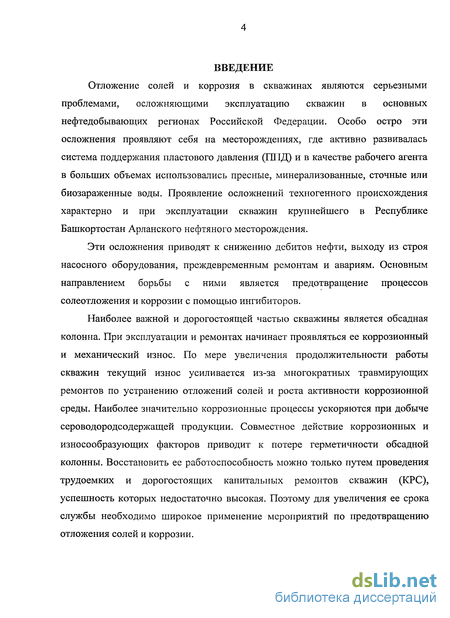 4

ВВЕДЕНИЕ

Отложение солей и коррозия в скважинах являются серьезными проблемами, осложняющими эксплуатацию скважин в основных нефтедобывающих регионах Российской Федерации. Особо остро эти осложнения проявляют себя на месторождениях, где активно развивалась система поддержания пластового давления (ППД) и в качестве рабочего агента в больших объемах использовались пресные, минерализованные, сточные или биозараженные воды. Проявление осложнений техногенного происхождения характерно и при эксплуатации скважин крупнейшего в Республике Башкортостан Арланского нефтяного месторождения.

Эти осложнения приводят к снижению дебитов нефти, выходу из строя насосного оборудования, преждевременным ремонтам и авариям. Основным направлением борьбы с ними является предотвращение процессов солеотложения и коррозии с помощью ингибиторов.

Наиболее важной и дорогостоящей частью скважины является обсадная колонна. При эксплуатации и ремонтах начинает проявляться ее коррозионный и механический износ. По мере увеличения продолжительности работы скважин текущий износ усиливается из-за многократных травмирующих ремонтов по устранению отложений солей и роста активности коррозионной среды. Наиболее значительно коррозионные процессы ускоряются при добыче сероводородсодержащей продукции. Совместное действие коррозионных и износообразующих факторов приводит к потере герметичности обсадной колонны. Восстановить ее работоспособность можно только путем проведения трудоемких и дорогостоящих капитальных ремонтов скважин (КРС), успешность которых недостаточно высокая. Поэтому для увеличения ее срока службы необходимо широкое применение мероприятий по предотвращению отложения солей и коррозии.

dsLib.net
библиотека диссертаций